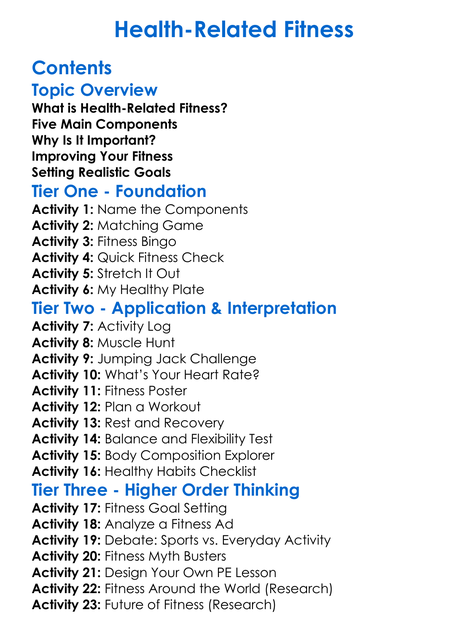 Health-Related Fitness

Contents

Topic Overview

What is Health-Related Fitness?
Five Main Components
Why Is It Important?
Improving Your Fitness
Setting Realistic Goals

Tier One - Foundation

Activity 1: Name the Components
Activity 2: Matching Game
Activity 3: Fitness Bingo
Activity 4: Quick Fitness Check
Activity 5: Stretch It Out
Activity 6: My Healthy Plate

Tier Two - Application & Interpretation

Activity 7: Activity Log
Activity 8: Muscle Hunt
Activity 9: Jumping Jack Challenge
Activity 10: What's Your Heart Rate?
Activity 11: Fitness Poster
Activity 12: Plan a Workout
Activity 13: Rest and Recovery
Activity 14: Balance and Flexibility Test
Activity 15: Body Composition Explorer
Activity 16: Healthy Habits Checklist

Tier Three - Higher Order Thinking

Activity 17: Fitness Goal Setting
Activity 18: Analyze a Fitness Ad
Activity 19: Debate: Sports vs. Everyday Activity
Activity 20: Fitness Myth Busters
Activity 21: Design Your Own PE Lesson
Activity 22: Fitness Around the World (Research)
Activity 23: Future of Fitness (Research)